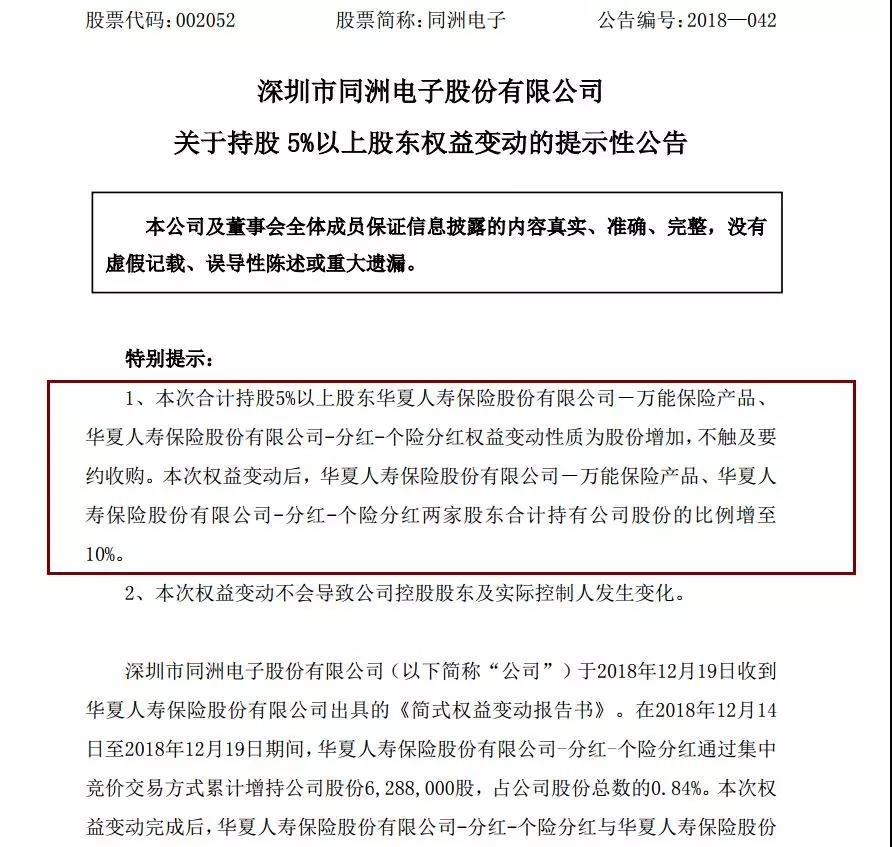 股票代码：002052　　股票简称：同洲电子　　公告编号：2018—042

深圳市同洲电子股份有限公司
关于持股 5%以上股东权益变动的提示性公告

本公司及董事会全体成员保证信息披露的内容真实、准确、完整，没有虚假记载、误导性陈述或重大遗漏。

特别提示：

1、本次合计持股5%以上股东华夏人寿保险股份有限公司－万能保险产品、华夏人寿保险股份有限公司-分红-个险分红权益变动性质为股份增加，不触及要约收购。本次权益变动后，华夏人寿保险股份有限公司－万能保险产品、华夏人寿保险股份有限公司-分红-个险分红两家股东合计持有公司股份的比例增至10%。

2、本次权益变动不会导致公司控股股东及实际控制人发生变化。

深圳市同洲电子股份有限公司（以下简称“公司”）于2018年12月19日收到华夏人寿保险股份有限公司出具的《简式权益变动报告书》。在2018年12月14日至2018年12月19日期间，华夏人寿保险股份有限公司-分红-个险分红通过集中竞价交易方式累计增持公司股份6,288,000股，占公司股份总数的0.84%。本次权益变动完成后，华夏人寿保险股份有限公司-分红-个险分红与华夏人寿保险股份